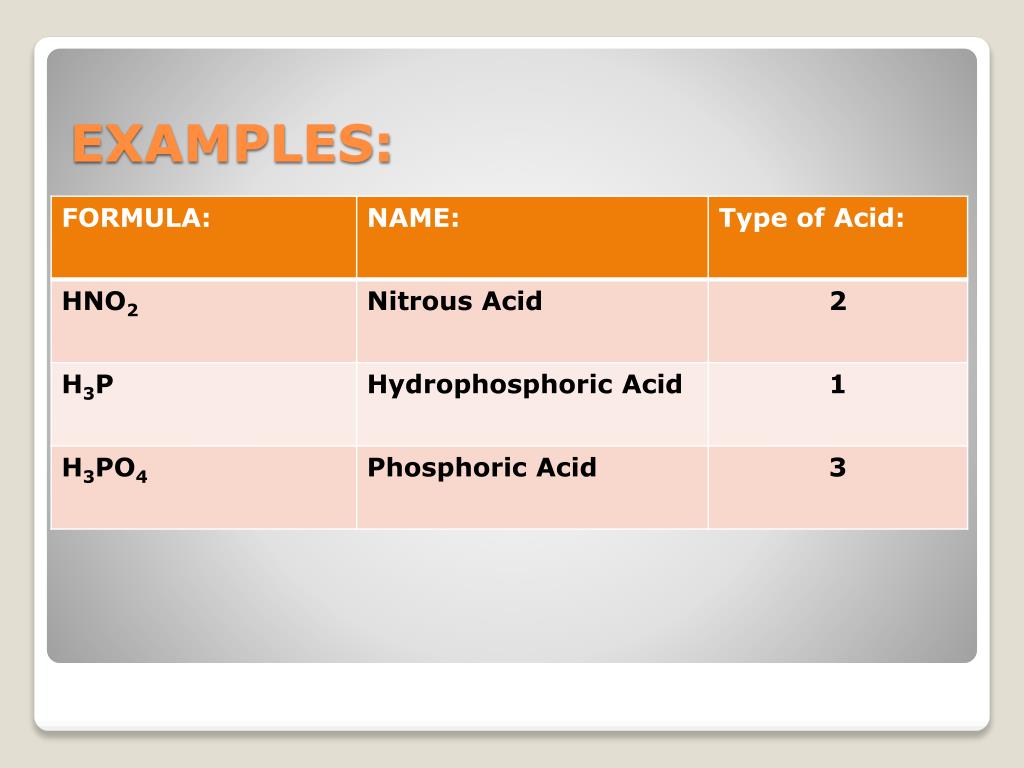 EXAMPLES:

| FORMULA: | NAME: | Type of Acid: |
|---|---|---|
| $HNO_2$ | Nitrous Acid | 2 |
| $H_3P$ | Hydrophosphoric Acid | 1 |
| $H_3PO_4$ | Phosphoric Acid | 3 |